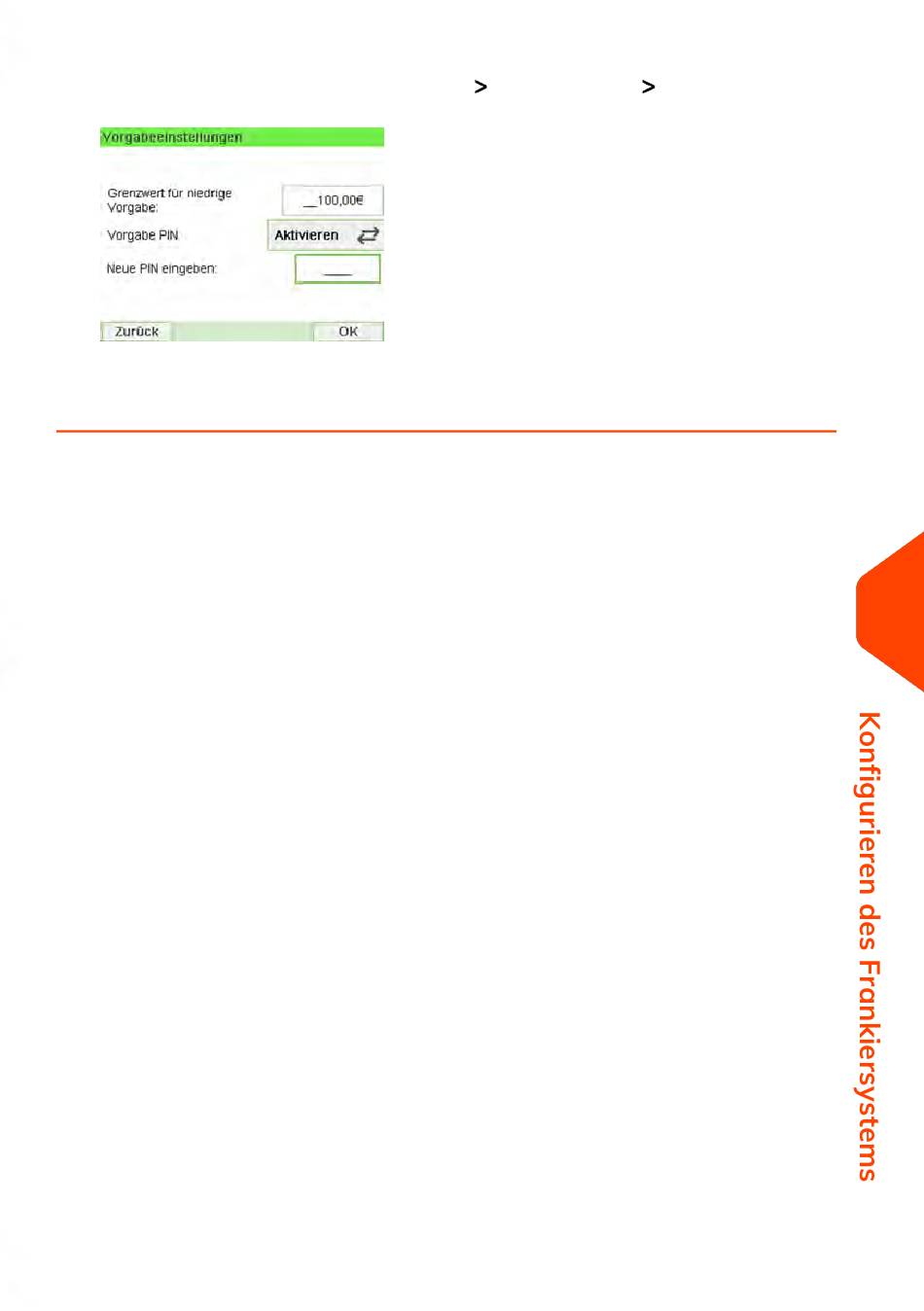 > >

Vorgabeeinstellungen

Grenzwert für niedrige Vorgabe:

__100,00€

Vorgabe PIN

Aktivieren

Neue PIN eingeben:

____

Zurück

OK

Konfigurieren des Frankiersystems